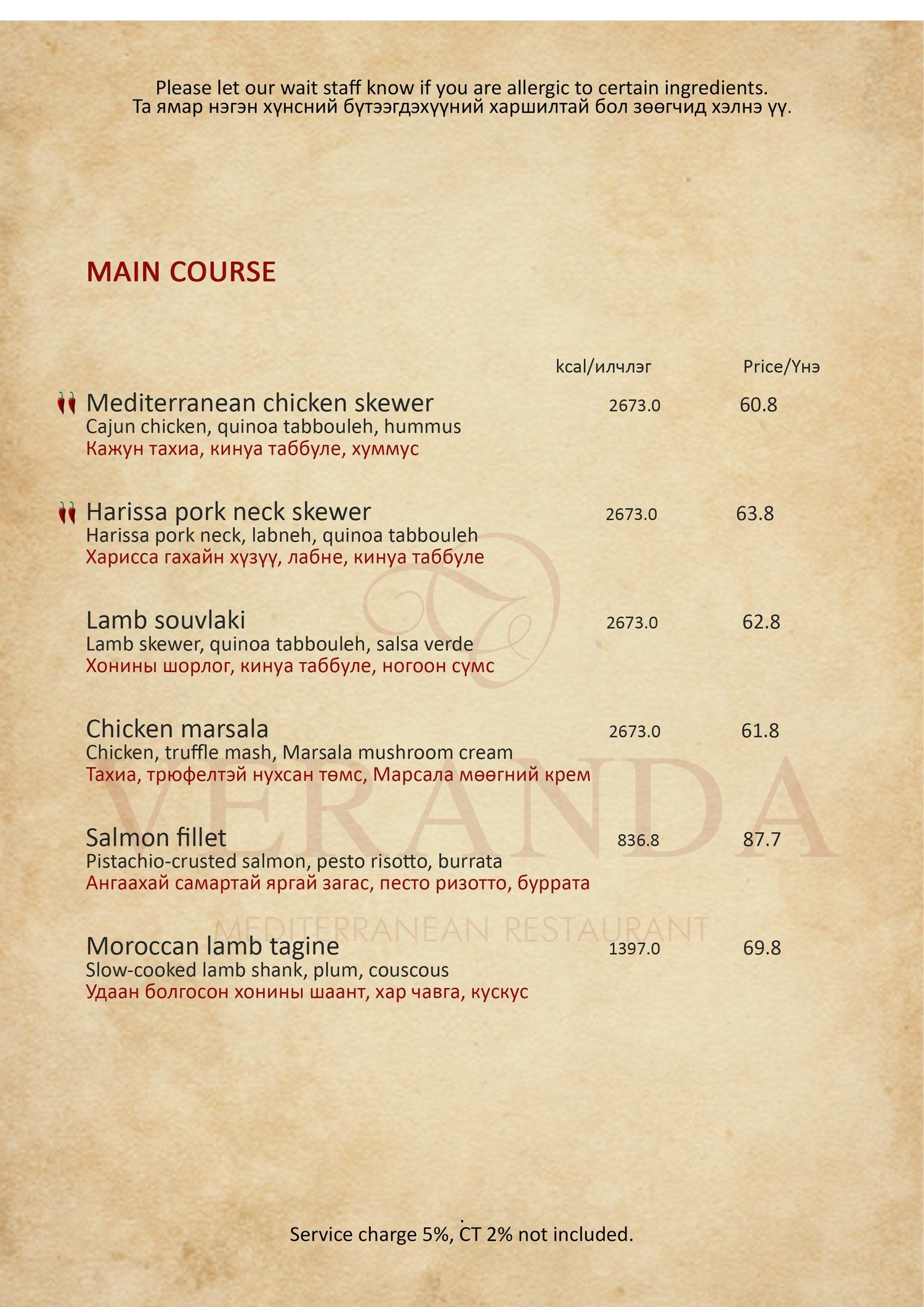 Please let our wait staff know if you are allergic to certain ingredients.
Та ямар нэгэн хүнсний бүтээгдэхүүний харшилтай бол зөөгчид хэлнэ үү.

MAIN COURSE

| | kcal/илчлэг | Price/Үнэ |
|---|---|---|
| Mediterranean chicken skewer<br>Cajun chicken, quinoa tabbouleh, hummus<br>Кажун тахиа, кинуа таббуле, хуммус | 2673.0 | 60.8 |
| Harissa pork neck skewer<br>Harissa pork neck, labneh, quinoa tabbouleh<br>Харисса гахайн хүзүү, лабне, кинуа таббуле | 2673.0 | 63.8 |
| Lamb souvlaki<br>Lamb skewer, quinoa tabbouleh, salsa verde<br>Хонины шорлог, кинуа таббуле, ногоон сүмс | 2673.0 | 62.8 |
| Chicken marsala<br>Chicken, truffle mash, Marsala mushroom cream<br>Тахиа, трюфелтэй нухсан төмс, Марсала мөөгний крем | 2673.0 | 61.8 |
| Salmon fillet<br>Pistachio-crusted salmon, pesto risotto, burrata<br>Ангаахай самартай яргай загас, песто ризотто, буррата | 836.8 | 87.7 |
| Moroccan lamb tagine<br>Slow-cooked lamb shank, plum, couscous<br>Удаан болгосон хонины шаант, хар чавга, кускус | 1397.0 | 69.8 |

VERANDA
MEDITERRANEAN RESTAURANT

Service charge 5%, CT 2% not included.